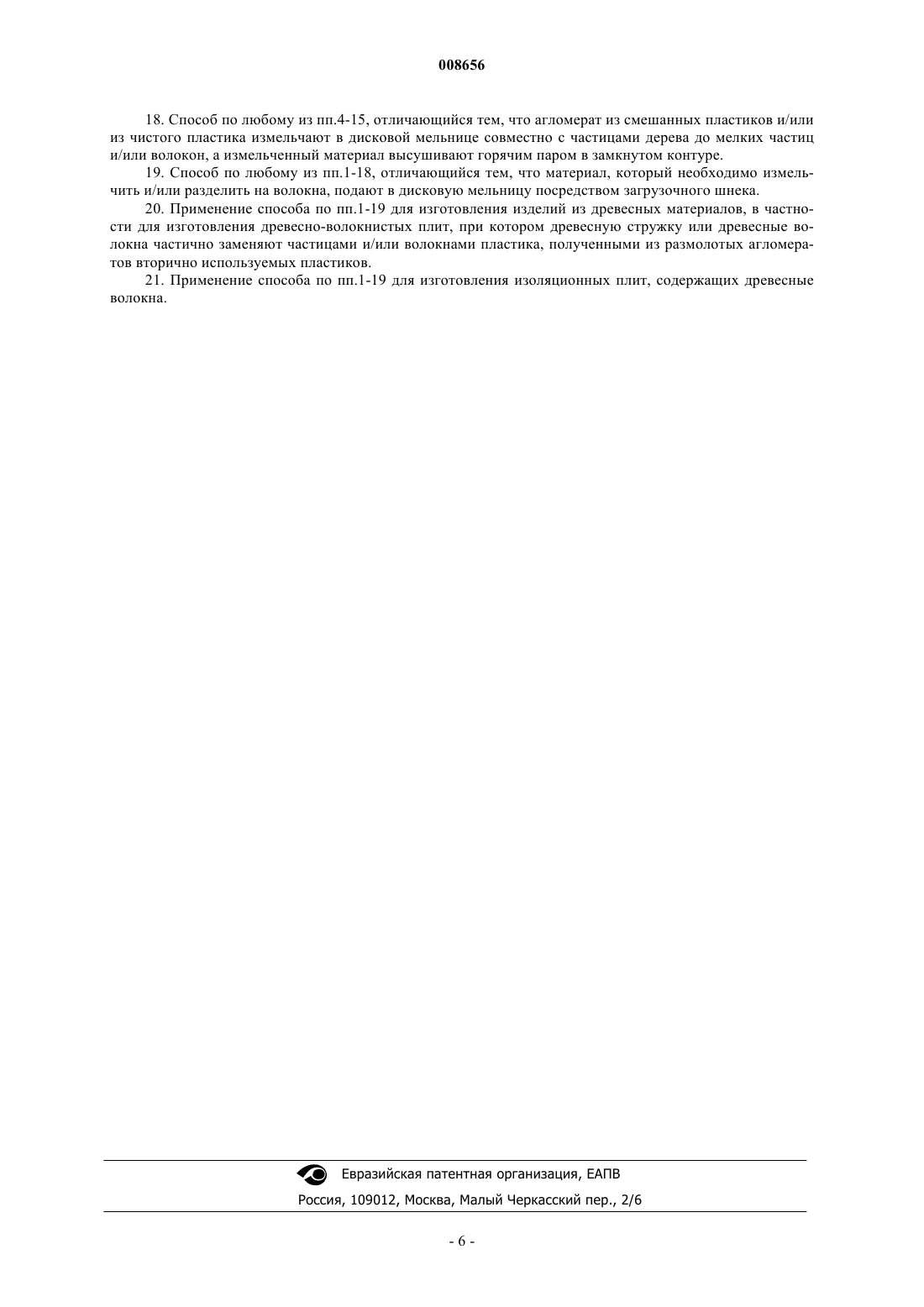 008656

18. Способ по любому из пп.4-15, отличающийся тем, что агломерат из смешанных пластиков и/или из чистого пластика измельчают в дисковой мельнице совместно с частицами дерева до мелких частиц и/или волокон, а измельченный материал высушивают горячим паром в замкнутом контуре.

19. Способ по любому из пп.1-18, отличающийся тем, что материал, который необходимо измельчить и/или разделить на волокна, подают в дисковую мельницу посредством загрузочного шнека.

20. Применение способа по пп.1-19 для изготовления изделий из древесных материалов, в частности для изготовления древесно-волокнистых плит, при котором древесную стружку или древесные волокна частично заменяют частицами и/или волокнами пластика, полученными из размолотых агломератов вторично используемых пластиков.

21. Применение способа по пп.1-19 для изготовления изоляционных плит, содержащих древесные волокна.

Евразийская патентная организация, ЕАПВ
Россия, 109012, Москва, Малый Черкасский пер., 2/6

- 6 -